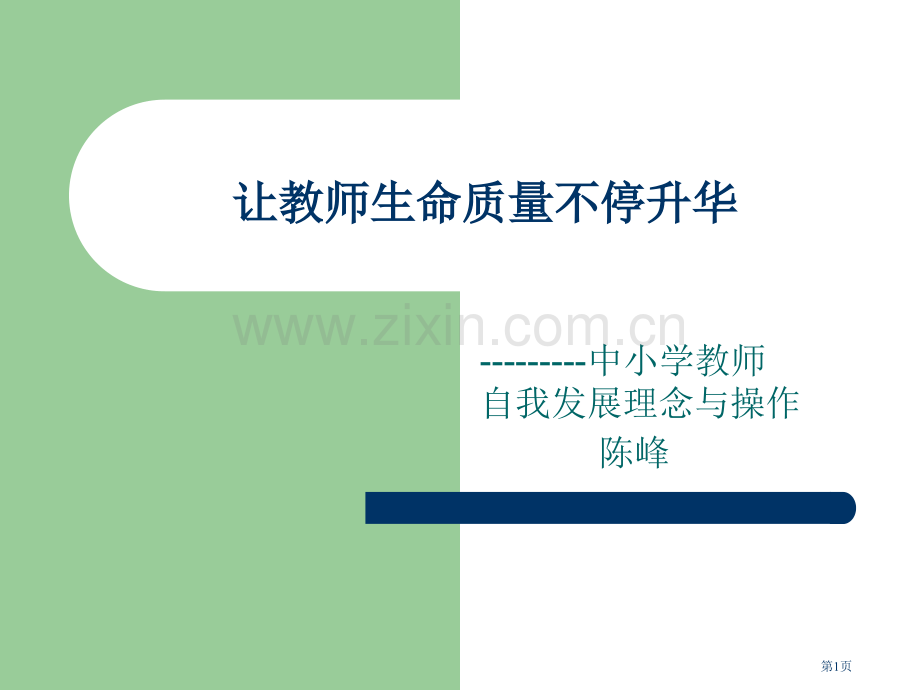 让教师生命质量不停升华

www.zixin.com.cn

---------中小学教师
自我发展理念与操作
陈峰

第1页